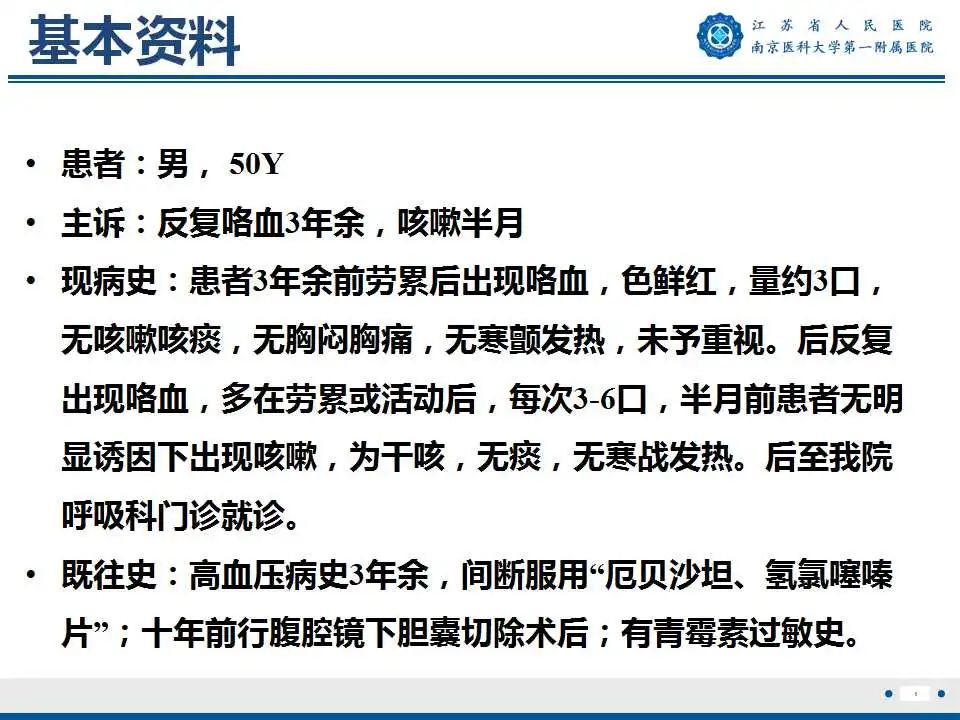 基本资料

江苏省人民医院
南京医科大学第一附属医院

• 患者：男，50Y
• 主诉：反复咯血3年余，咳嗽半月
• 现病史：患者3年余前劳累后出现咯血，色鲜红，量约3口，无咳嗽咳痰，无胸闷胸痛，无寒颤发热，未予重视。后反复出现咯血，多在劳累或活动后，每次3-6口，半月前患者无明显诱因下出现咳嗽，为干咳，无痰，无寒战发热。后至我院呼吸科门诊就诊。
• 既往史：高血压病史3年余，间断服用“厄贝沙坦、氢氯噻嗪片”；十年前行腹腔镜下胆囊切除术后；有青霉素过敏史。

1